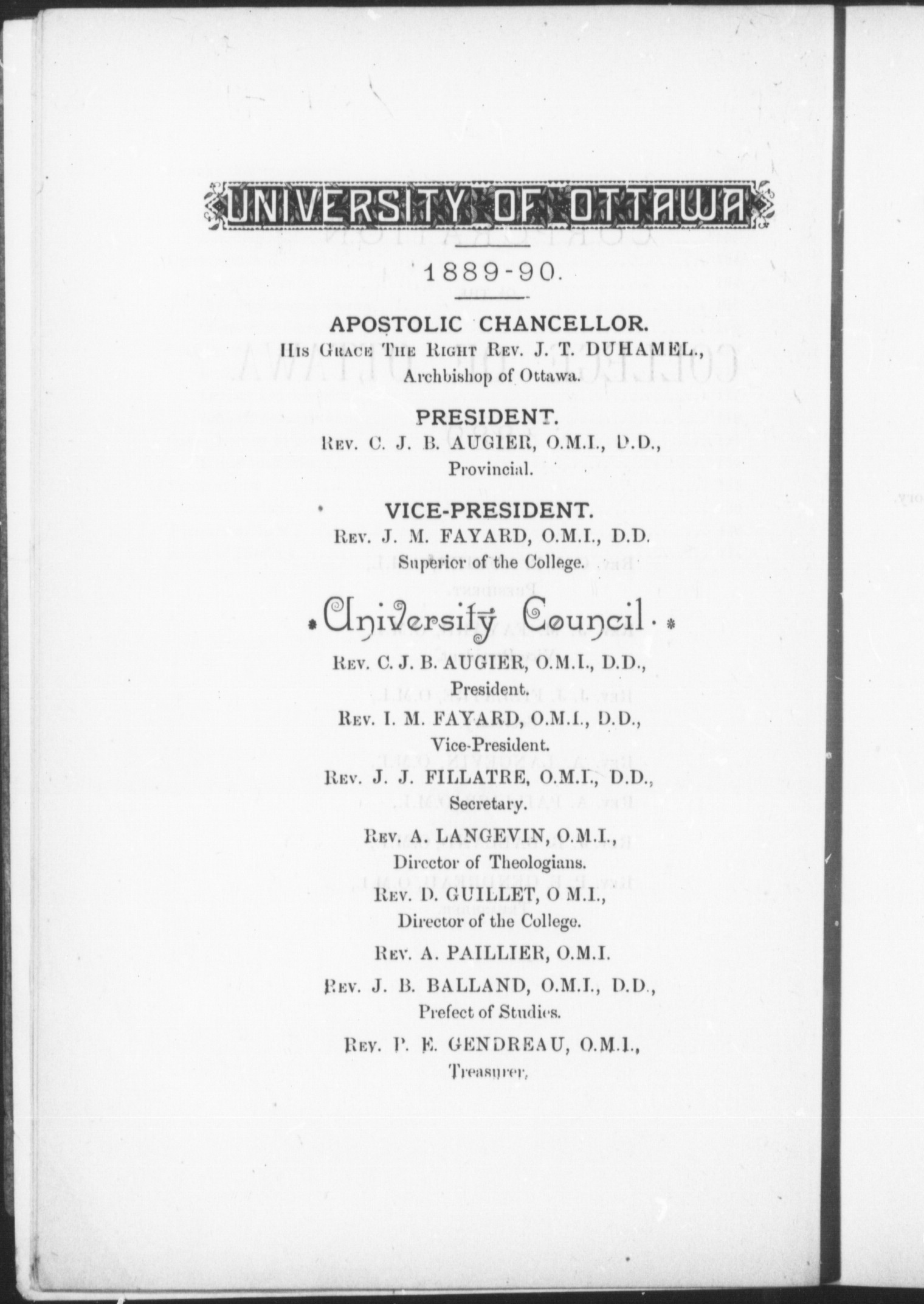 UNIVERSITY OF OTTAWA

1889-90.

APOSTOLIC CHANCELLOR.
His Grace The Right Rev. J. T. DUHAMEL.,
Archbishop of Ottawa.

PRESIDENT.
Rev. C. J. B. AUGIER, O.M.I., D.D.,
Provincial.

VICE-PRESIDENT.
Rev. J. M. FAYARD, O.M.I., D.D.
Superior of the College.

University Council

Rev. C. J. B. AUGIER, O.M.I., D.D.,
President.

Rev. I. M. FAYARD, O.M.I., D.D.,
Vice-President.

Rev. J. J. FILLATRE, O.M.I., D.D.,
Secretary.

Rev. A. LANGEVIN, O.M.I.,
Director of Theologians.

Rev. D. GUILLET, O M.I.,
Director of the College.

Rev. A. PAILLIER, O.M.I.

Rev. J. B. BALLAND, O.M.I., D.D.,
Prefect of Studies.

Rev. P. E. GENDREAU, O.M.I.,
Treasurer,